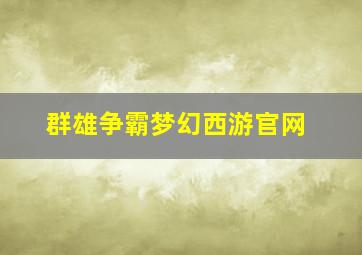 群雄争霸梦幻西游官网